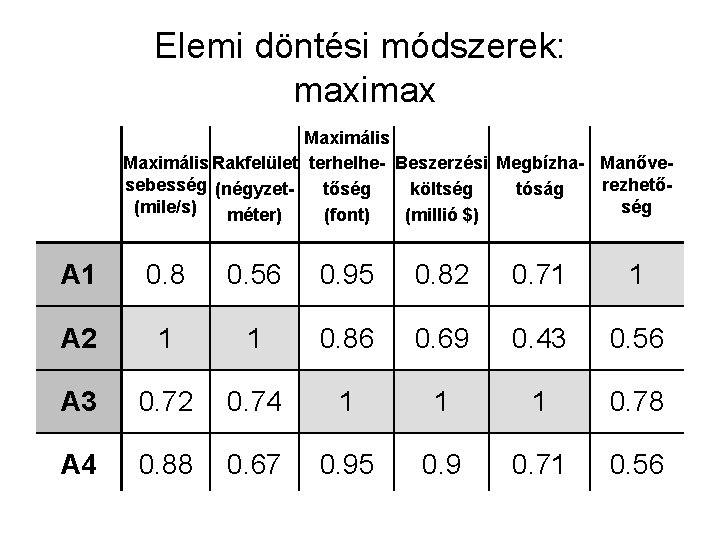 Elemi döntési módszerek: maximax

|  | Maximális sebesség (mile/s) | Rakfelület (négyzetméter) | Maximális terhelhetőség (font) | Beszerzési költség (millió $) | Megbízhatóság | Manőverezhetőség |
|---|---|---|---|---|---|---|
| A1 | 0.8 | 0.56 | 0.95 | 0.82 | 0.71 | 1 |
| A2 | 1 | 1 | 0.86 | 0.69 | 0.43 | 0.56 |
| A3 | 0.72 | 0.74 | 1 | 1 | 1 | 0.78 |
| A4 | 0.88 | 0.67 | 0.95 | 0.9 | 0.71 | 0.56 |